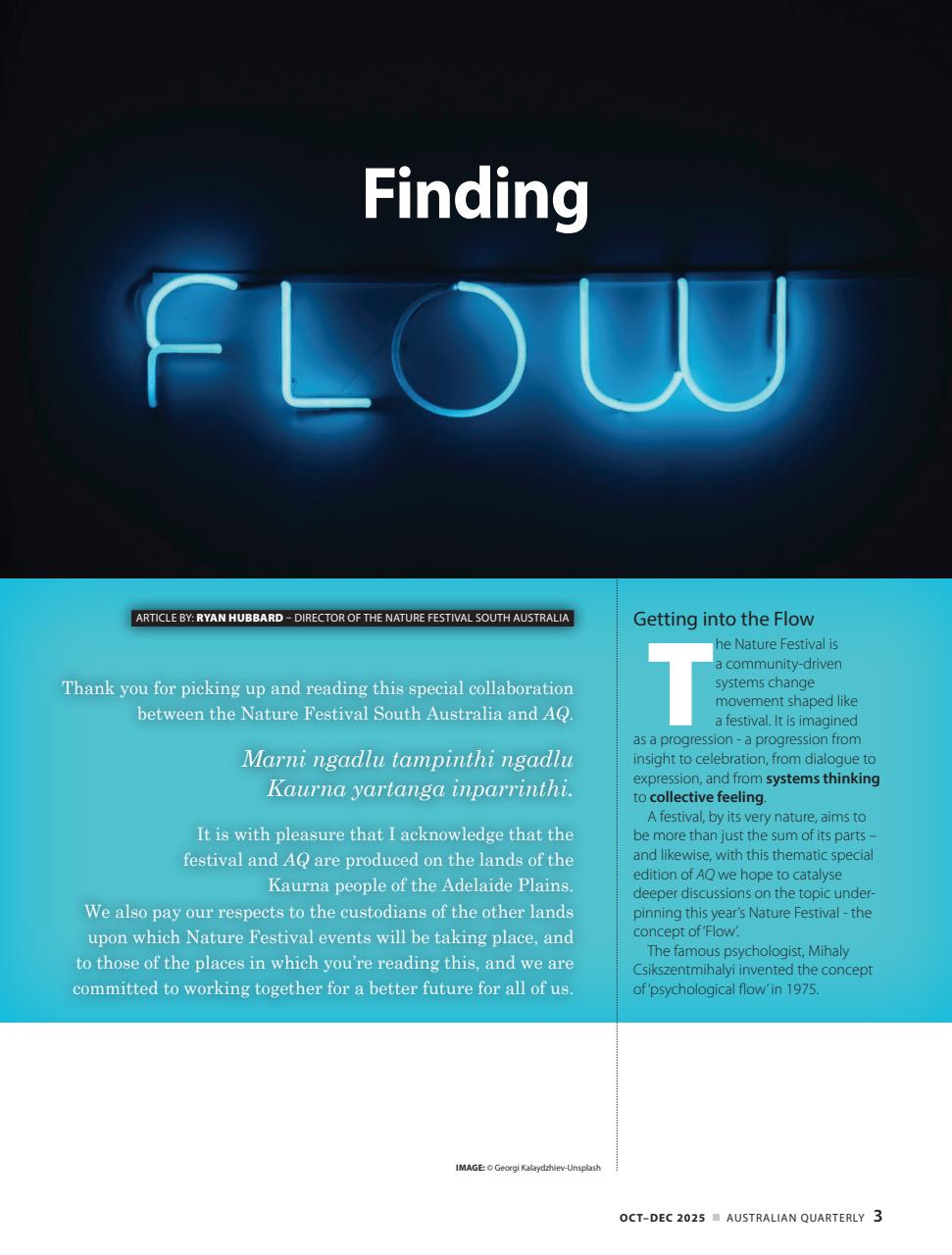 Finding

FLOW

ARTICLE BY: RYAN HUBBARD – DIRECTOR OF THE NATURE FESTIVAL SOUTH AUSTRALIA

Thank you for picking up and reading this special collaboration between the Nature Festival South Australia and AQ.

Marni ngadlu tampinthi ngadlu Kaurna yartanga inparrinthi.

It is with pleasure that I acknowledge that the festival and AQ are produced on the lands of the Kaurna people of the Adelaide Plains. We also pay our respects to the custodians of the other lands upon which Nature Festival events will be taking place, and to those of the places in which you're reading this, and we are committed to working together for a better future for all of us.

Getting into the Flow

The Nature Festival is a community-driven systems change movement shaped like a festival. It is imagined as a progression - a progression from insight to celebration, from dialogue to expression, and from systems thinking to collective feeling.

A festival, by its very nature, aims to be more than just the sum of its parts – and likewise, with this thematic special edition of AQ we hope to catalyse deeper discussions on the topic underpinning this year's Nature Festival - the concept of 'Flow'.

The famous psychologist, Mihaly Csikszentmihalyi invented the concept of 'psychological flow' in 1975.

IMAGE: © Georgi Kalaydzhiev-Unsplash

OCT–DEC 2025 ■ AUSTRALIAN QUARTERLY 3